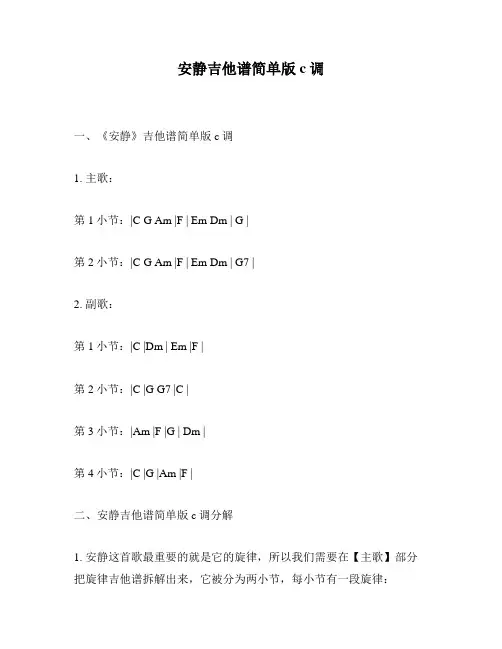 安静吉他谱简单版 c 调

一、《安静》吉他谱简单版 c 调

1. 主歌：

第 1 小节：|C G Am |F | Em Dm | G |

第 2 小节：|C G Am |F | Em Dm | G7 |

2. 副歌：

第 1 小节：|C |Dm | Em |F |

第 2 小节：|C |G G7 |C |

第 3 小节：|Am |F |G | Dm |

第 4 小节：|C |G |Am |F |

二、安静吉他谱简单版 c 调分解

1. 安静这首歌最重要的就是它的旋律，所以我们需要在【主歌】部分把旋律吉他谱拆解出来，它被分为两小节，每小节有一段旋律：